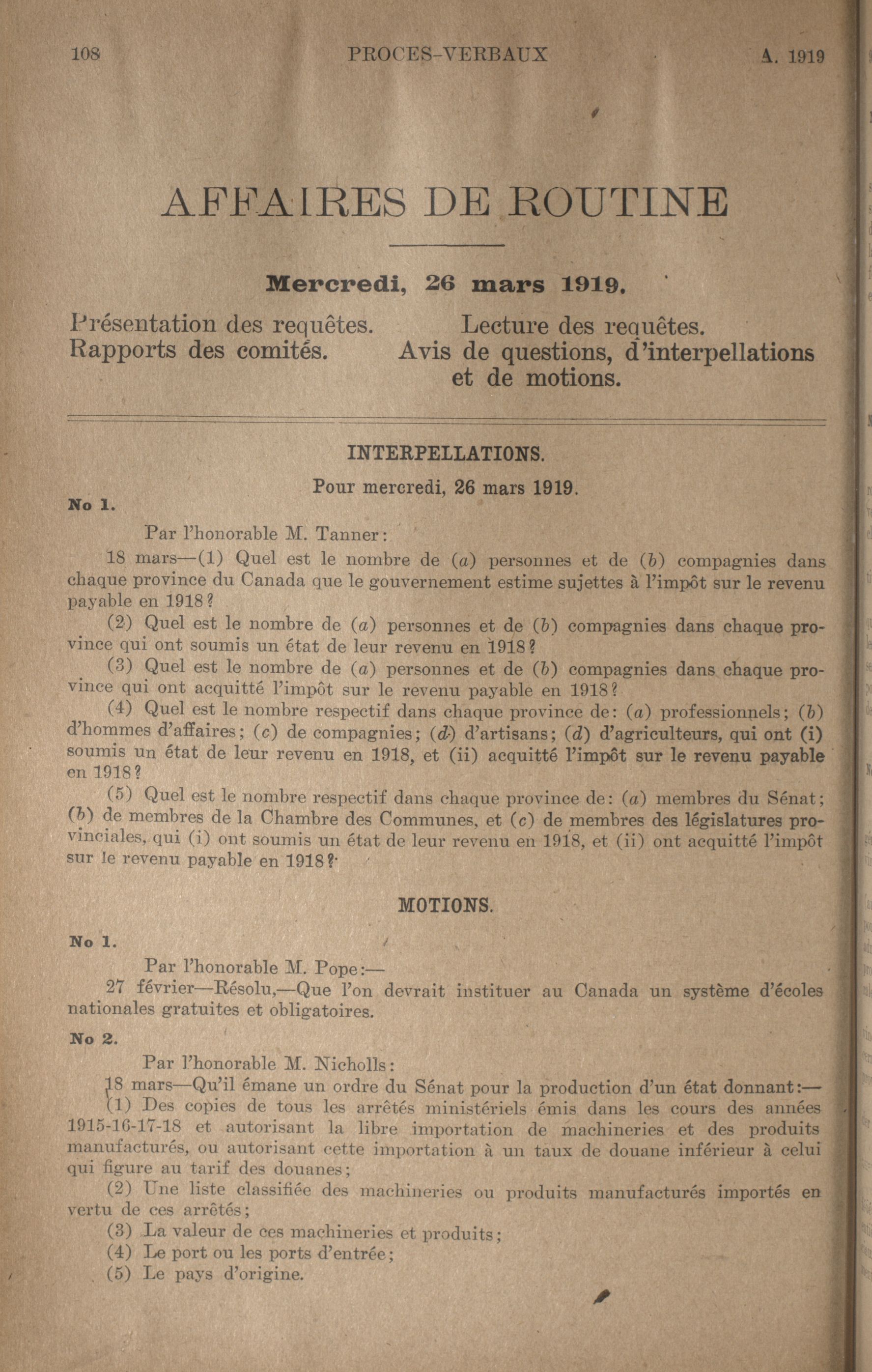 108 PROCES-VERBAUX A. 1919

AFFAIRES DE ROUTINE

Mercredi, 26 mars 1919.

Présentation des requêtes.
Rapports des comités.

Lecture des requêtes.
Avis de questions, d'interpellations et de motions.

INTERPELLATIONS.

Pour mercredi, 26 mars 1919.

No 1.

Par l'honorable M. Tanner:

18 mars—(1) Quel est le nombre de (a) personnes et de (b) compagnies dans chaque province du Canada que le gouvernement estime sujettes à l'impôt sur le revenu payable en 1918?

(2) Quel est le nombre de (a) personnes et de (b) compagnies dans chaque province qui ont soumis un état de leur revenu en 1918?

(3) Quel est le nombre de (a) personnes et de (b) compagnies dans chaque province qui ont acquitté l'impôt sur le revenu payable en 1918?

(4) Quel est le nombre respectif dans chaque province de: (a) professionnels; (b) d'hommes d'affaires; (c) de compagnies; (d) d'artisans; (d) d'agriculteurs, qui ont (i) soumis un état de leur revenu en 1918, et (ii) acquitté l'impôt sur le revenu payable en 1918?

(5) Quel est le nombre respectif dans chaque province de: (a) membres du Sénat; (b) de membres de la Chambre des Communes, et (c) de membres des législatures provinciales, qui (i) ont soumis un état de leur revenu en 1918, et (ii) ont acquitté l'impôt sur le revenu payable en 1918?

MOTIONS.

No 1.

Par l'honorable M. Pope:—

27 février—Résolu,—Que l'on devrait instituer au Canada un système d'écoles nationales gratuites et obligatoires.

No 2.

Par l'honorable M. Nicholls:

18 mars—Qu'il émane un ordre du Sénat pour la production d'un état donnant:—

(1) Des copies de tous les arrêtés ministériels émis dans les cours des années 1915-16-17-18 et autorisant la libre importation de machineries et des produits manufacturés, ou autorisant cette importation à un taux de douane inférieur à celui qui figure au tarif des douanes;

(2) Une liste classifiée des machineries ou produits manufacturés importés en vertu de ces arrêtés;

(3) La valeur de ces machineries et produits;

(4) Le port ou les ports d'entrée;

(5) Le pays d'origine.